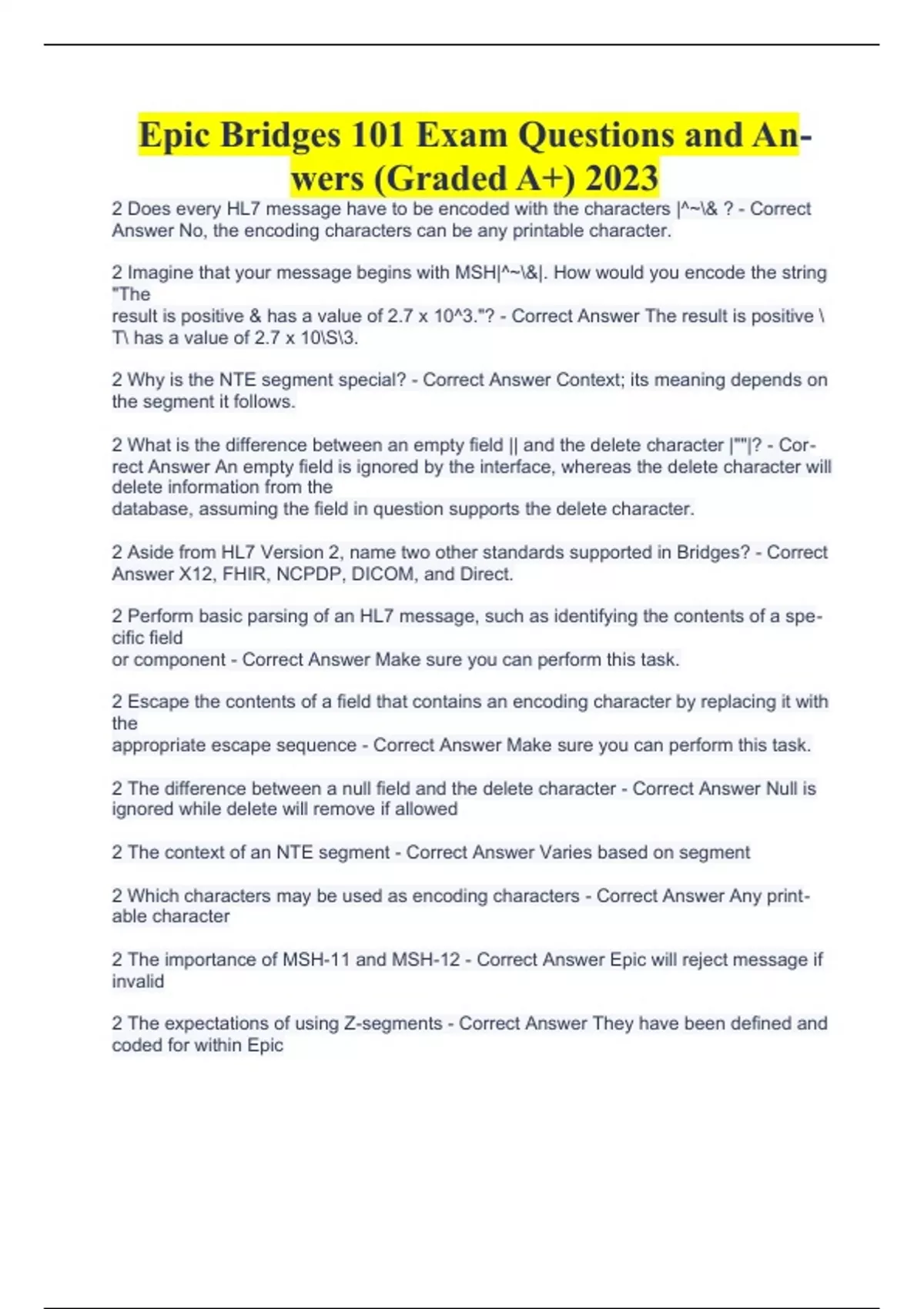 Epic Bridges 101 Exam Questions and Anwers (Graded A+) 2023

2 Does every HL7 message have to be encoded with the characters |^~\& ? - Correct Answer No, the encoding characters can be any printable character.

2 Imagine that your message begins with MSH|^~\&|. How would you encode the string "The result is positive & has a value of 2.7 x 10^3."? - Correct Answer The result is positive \T\ has a value of 2.7 x 10\S\3.

2 Why is the NTE segment special? - Correct Answer Context; its meaning depends on the segment it follows.

2 What is the difference between an empty field || and the delete character |""|? - Correct Answer An empty field is ignored by the interface, whereas the delete character will delete information from the database, assuming the field in question supports the delete character.

2 Aside from HL7 Version 2, name two other standards supported in Bridges? - Correct Answer X12, FHIR, NCPDP, DICOM, and Direct.

2 Perform basic parsing of an HL7 message, such as identifying the contents of a specific field or component - Correct Answer Make sure you can perform this task.

2 Escape the contents of a field that contains an encoding character by replacing it with the appropriate escape sequence - Correct Answer Make sure you can perform this task.

2 The difference between a null field and the delete character - Correct Answer Null is ignored while delete will remove if allowed

2 The context of an NTE segment - Correct Answer Varies based on segment

2 Which characters may be used as encoding characters - Correct Answer Any printable character

2 The importance of MSH-11 and MSH-12 - Correct Answer Epic will reject message if invalid

2 The expectations of using Z-segments - Correct Answer They have been defined and coded for within Epic